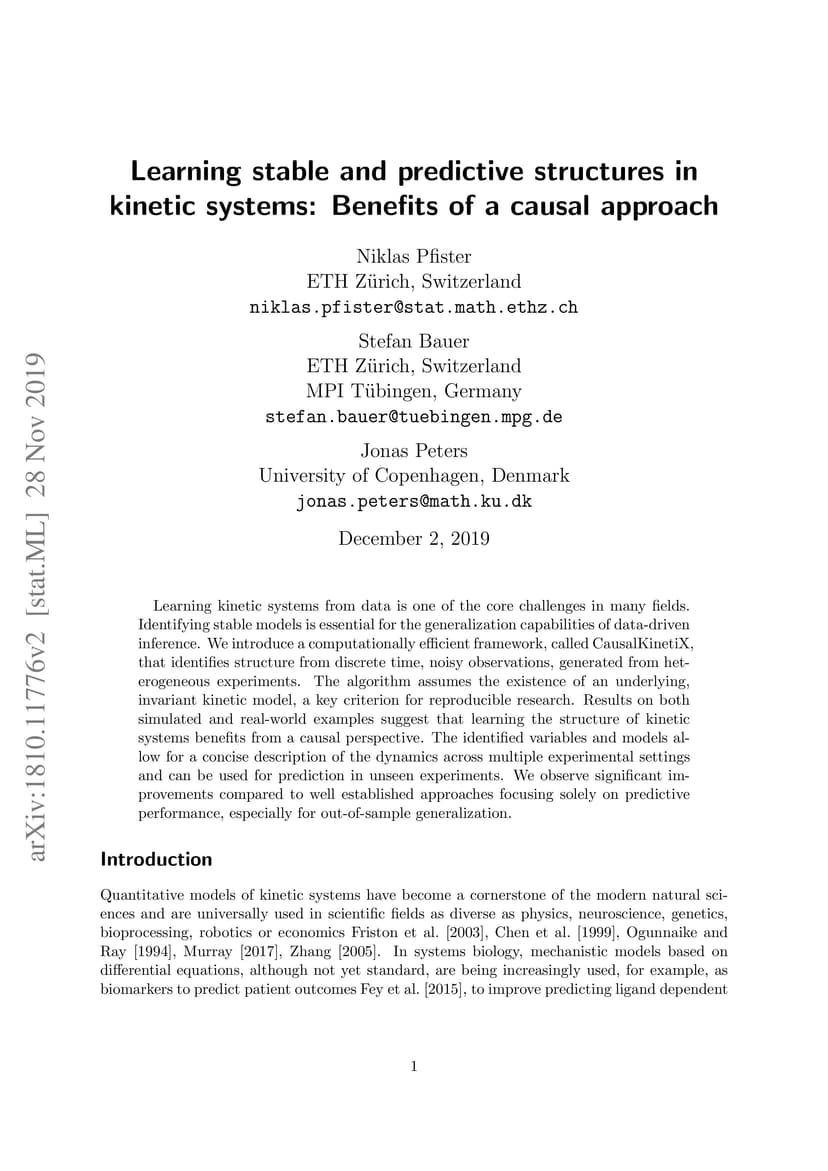 arXiv:1810.11776v2 [stat.ML] 28 Nov 2019

Learning stable and predictive structures in kinetic systems: Benefits of a causal approach

Niklas Pfister
ETH Zürich, Switzerland
niklas.pfister@stat.math.ethz.ch

Stefan Bauer
ETH Zürich, Switzerland
MPI Tübingen, Germany
stefan.bauer@tuebingen.mpg.de

Jonas Peters
University of Copenhagen, Denmark
jonas.peters@math.ku.dk

December 2, 2019

Learning kinetic systems from data is one of the core challenges in many fields. Identifying stable models is essential for the generalization capabilities of data-driven inference. We introduce a computationally efficient framework, called CausalKinetiX, that identifies structure from discrete time, noisy observations, generated from heterogeneous experiments. The algorithm assumes the existence of an underlying, invariant kinetic model, a key criterion for reproducible research. Results on both simulated and real-world examples suggest that learning the structure of kinetic systems benefits from a causal perspective. The identified variables and models allow for a concise description of the dynamics across multiple experimental settings and can be used for prediction in unseen experiments. We observe significant improvements compared to well established approaches focusing solely on predictive performance, especially for out-of-sample generalization.

Introduction

Quantitative models of kinetic systems have become a cornerstone of the modern natural sciences and are universally used in scientific fields as diverse as physics, neuroscience, genetics, bioprocessing, robotics or economics Friston et al. [2003], Chen et al. [1999], Ogunnaike and Ray [1994], Murray [2017], Zhang [2005]. In systems biology, mechanistic models based on differential equations, although not yet standard, are being increasingly used, for example, as biomarkers to predict patient outcomes Fey et al. [2015], to improve predicting ligand dependent

1